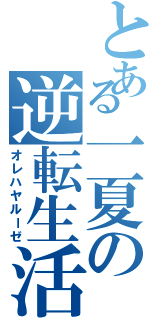 とある一夏の逆転生活
オレハヤルーゼ